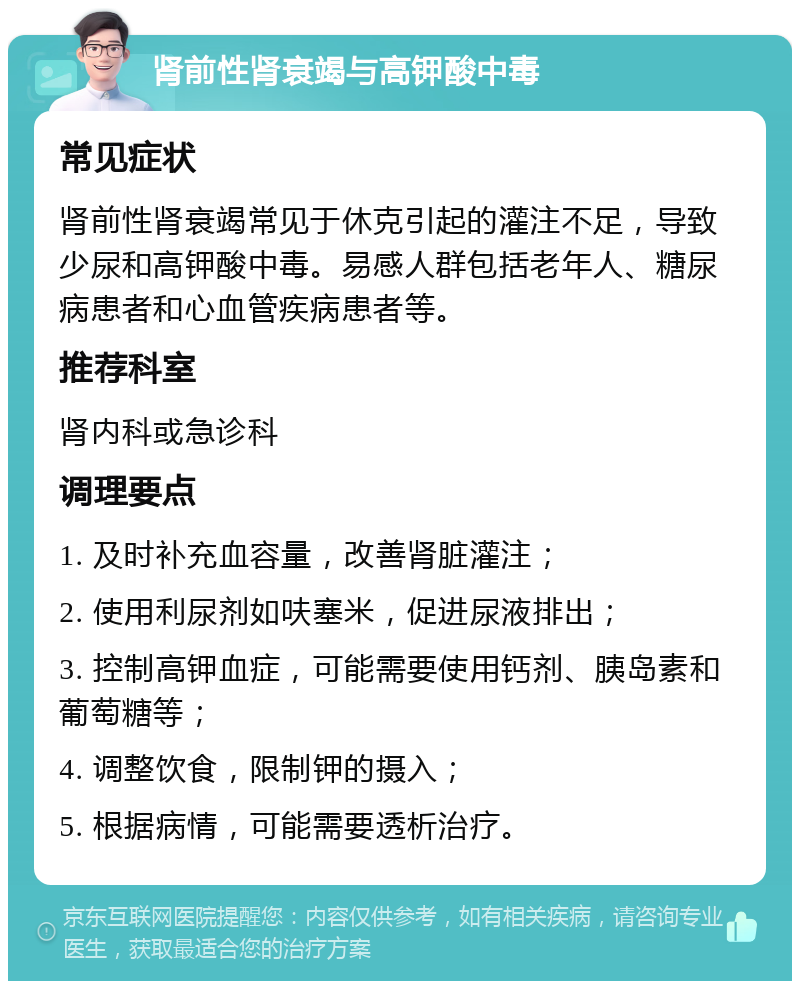 肾前性肾衰竭与高钾酸中毒

常见症状

肾前性肾衰竭常见于休克引起的灌注不足，导致少尿和高钾酸中毒。易感人群包括老年人、糖尿病患者和心血管疾病患者等。

推荐科室

肾内科或急诊科

调理要点

1. 及时补充血容量，改善肾脏灌注；

2. 使用利尿剂如呋塞米，促进尿液排出；

3. 控制高钾血症，可能需要使用钙剂、胰岛素和葡萄糖等；

4. 调整饮食，限制钾的摄入；

5. 根据病情，可能需要透析治疗。

京东互联网医院提醒您：内容仅供参考，如有相关疾病，请咨询专业医生，获取最适合您的治疗方案